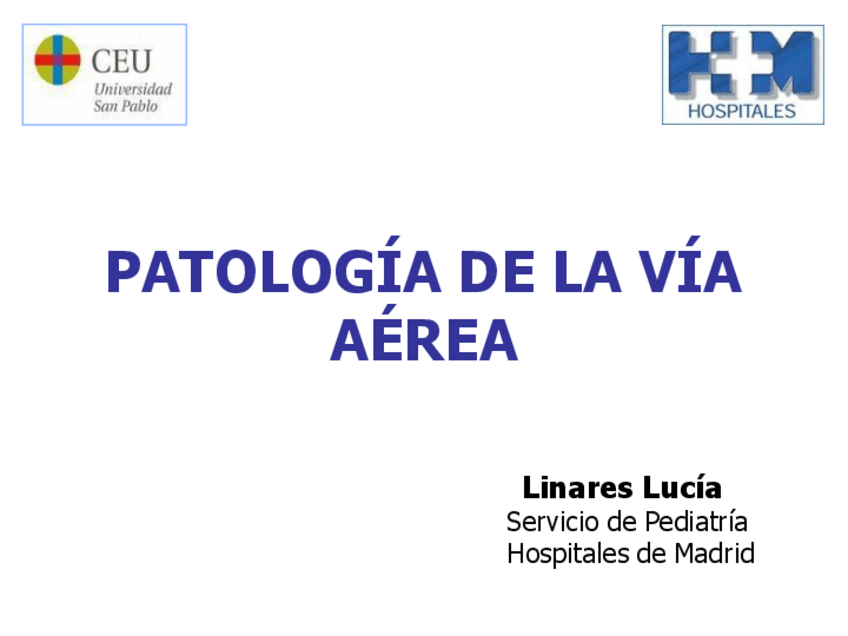 CEU
Universidad
San Pablo

HM
HOSPITALES

PATOLOGÍA DE LA VÍA AÉREA

Linares Lucía
Servicio de Pediatría
Hospitales de Madrid